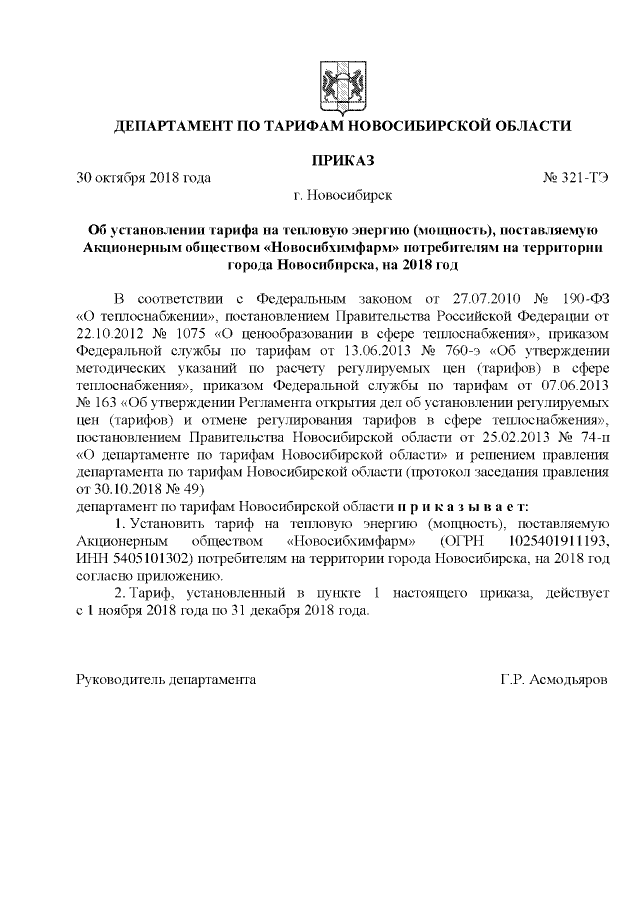 ДЕПАРТАМЕНТ ПО ТАРИФАМ НОВОСИБИРСКОЙ ОБЛАСТИ

ПРИКАЗ

30 октября 2018 года № 321-ТЭ

г. Новосибирск

Об установлении тарифа на тепловую энергию (мощность), поставляемую Акционерным обществом «Новосибхимфарм» потребителям на территории города Новосибирска, на 2018 год

В соответствии с Федеральным законом от 27.07.2010 № 190-ФЗ «О теплоснабжении», постановлением Правительства Российской Федерации от 22.10.2012 № 1075 «О ценообразовании в сфере теплоснабжения», приказом Федеральной службы по тарифам от 13.06.2013 № 760-э «Об утверждении методических указаний по расчету регулируемых цен (тарифов) в сфере теплоснабжения», приказом Федеральной службы по тарифам от 07.06.2013 № 163 «Об утверждении Регламента открытия дел об установлении регулируемых цен (тарифов) и отмене регулирования тарифов в сфере теплоснабжения», постановлением Правительства Новосибирской области от 25.02.2013 № 74-п «О департаменте по тарифам Новосибирской области» и решением правления департамента по тарифам Новосибирской области (протокол заседания правления от 30.10.2018 № 49)
департамент по тарифам Новосибирской области п р и к а з ы в а е т:

1. Установить тариф на тепловую энергию (мощность), поставляемую Акционерным обществом «Новосибхимфарм» (ОГРН 1025401911193, ИНН 5405101302) потребителям на территории города Новосибирска, на 2018 год согласно приложению.

2. Тариф, установленный в пункте 1 настоящего приказа, действует с 1 ноября 2018 года по 31 декабря 2018 года.

Руководитель департамента Г.Р. Асмодьяров